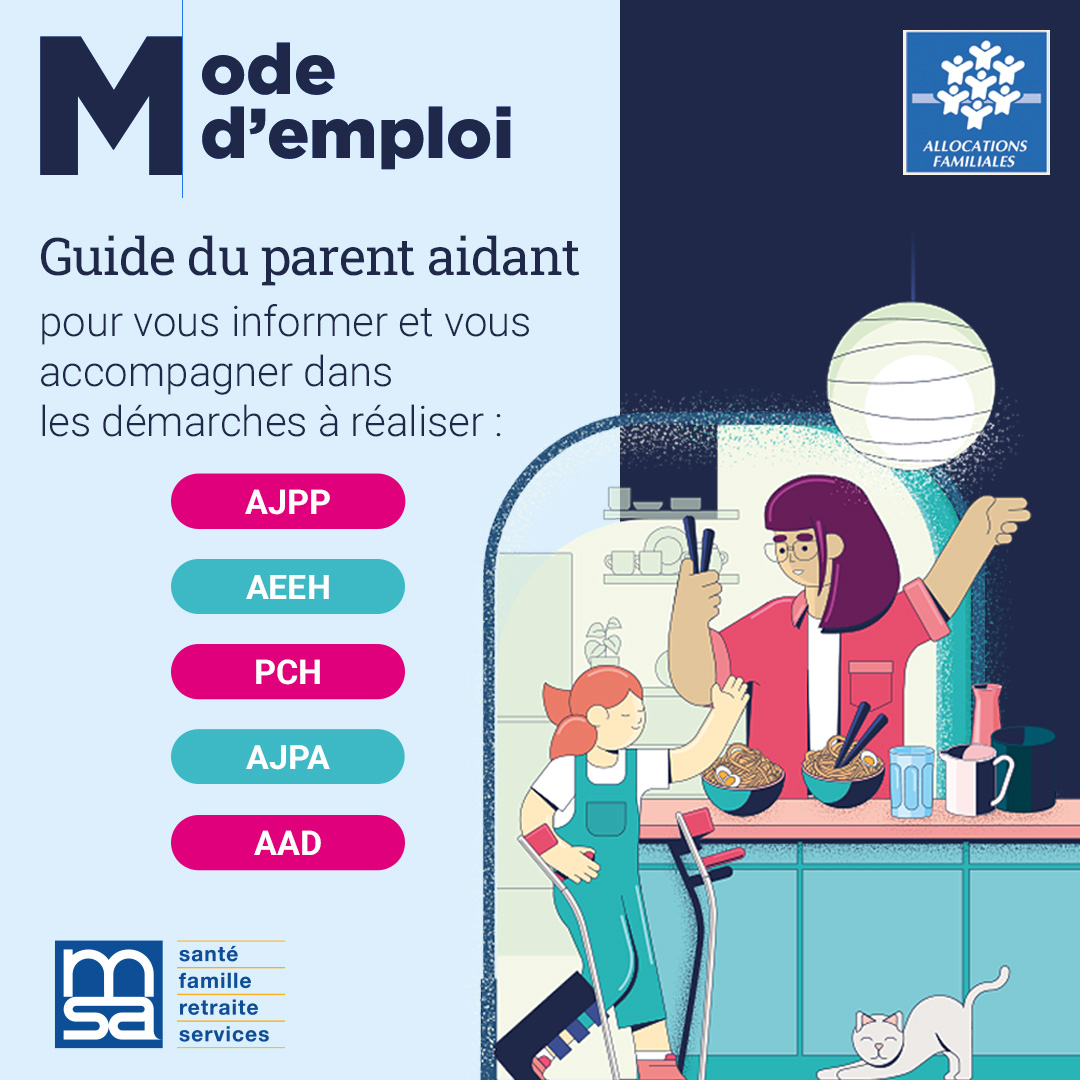 Mode d'emploi

ALLOCATIONS FAMILIALES

Guide du parent aidant

pour vous informer et vous accompagner dans les démarches à réaliser :

AJPP

AEEH

PCH

AJPA

AAD

msa

santé
famille
retraite
services